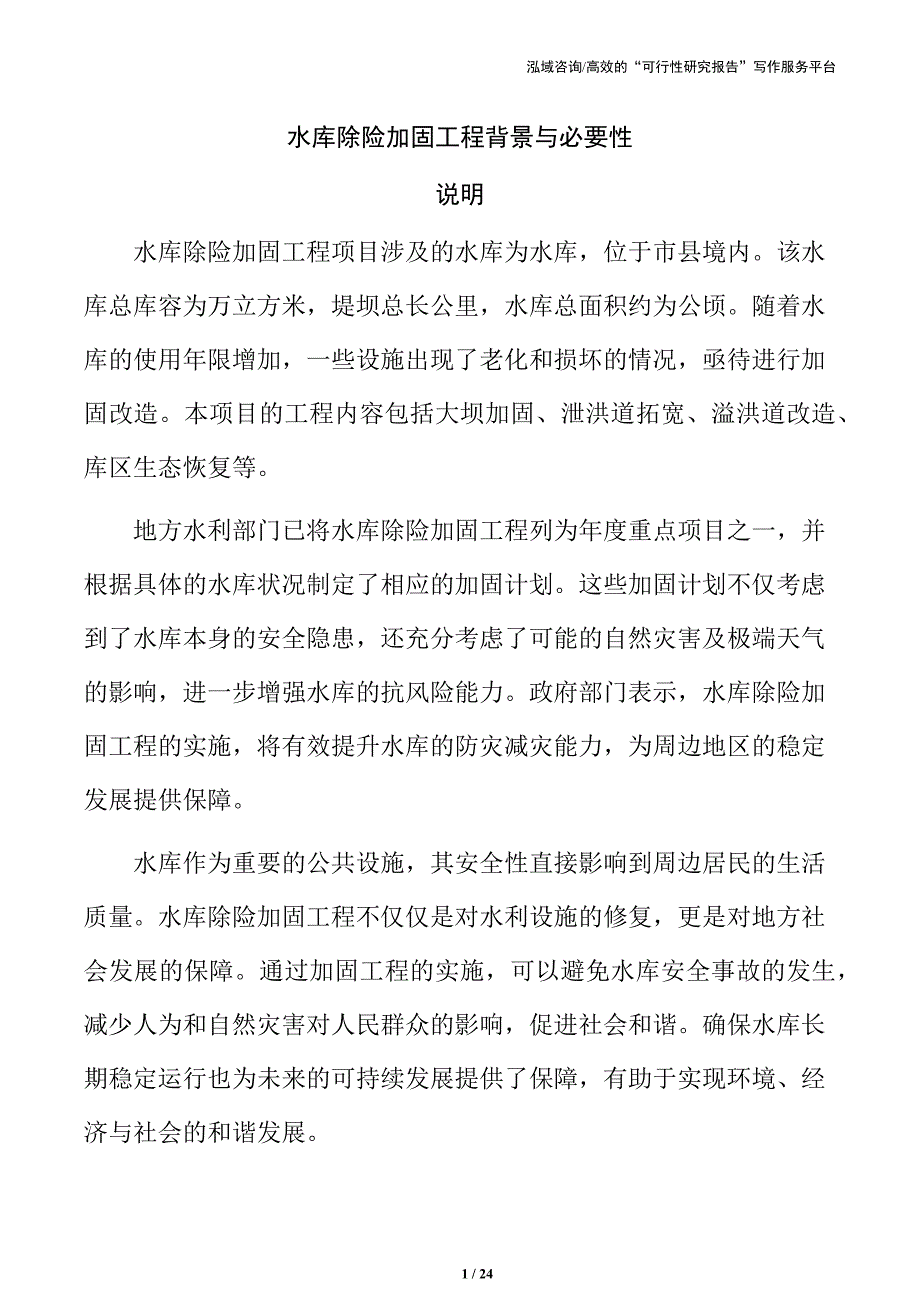 泓域咨询/高效的“可行性研究报告”写作服务平台

水库除险加固工程背景与必要性

说明

水库除险加固工程项目涉及的水库为水库，位于市县境内。该水库总库容为万立方米，堤坝总长公里，水库总面积约为公顷。随着水库的使用年限增加，一些设施出现了老化和损坏的情况，亟待进行加固改造。本项目的工程内容包括大坝加固、泄洪道拓宽、溢洪道改造、库区生态恢复等。

地方水利部门已将水库除险加固工程列为年度重点项目之一，并根据具体的水库状况制定了相应的加固计划。这些加固计划不仅考虑到了水库本身的安全隐患，还充分考虑了可能的自然灾害及极端天气的影响，进一步增强水库的抗风险能力。政府部门表示，水库除险加固工程的实施，将有效提升水库的防灾减灾能力，为周边地区的稳定发展提供保障。

水库作为重要的公共设施，其安全性直接影响到周边居民的生活质量。水库除险加固工程不仅仅是对水利设施的修复，更是对地方社会发展的保障。通过加固工程的实施，可以避免水库安全事故的发生，减少人为和自然灾害对人民群众的影响，促进社会和谐。确保水库长期稳定运行也为未来的可持续发展提供了保障，有助于实现环境、经济与社会的和谐发展。

1 / 24